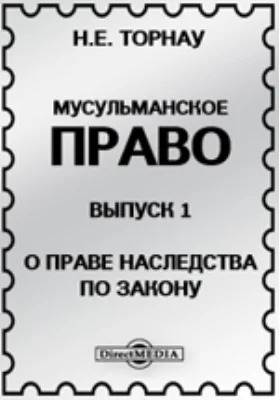 Н.Е. ТОРНАУ

МУСУЛЬМАНСКОЕ ПРАВО

ВЫПУСК 1

О ПРАВЕ НАСЛЕДСТВА ПО ЗАКОНУ

DirectMEDIA